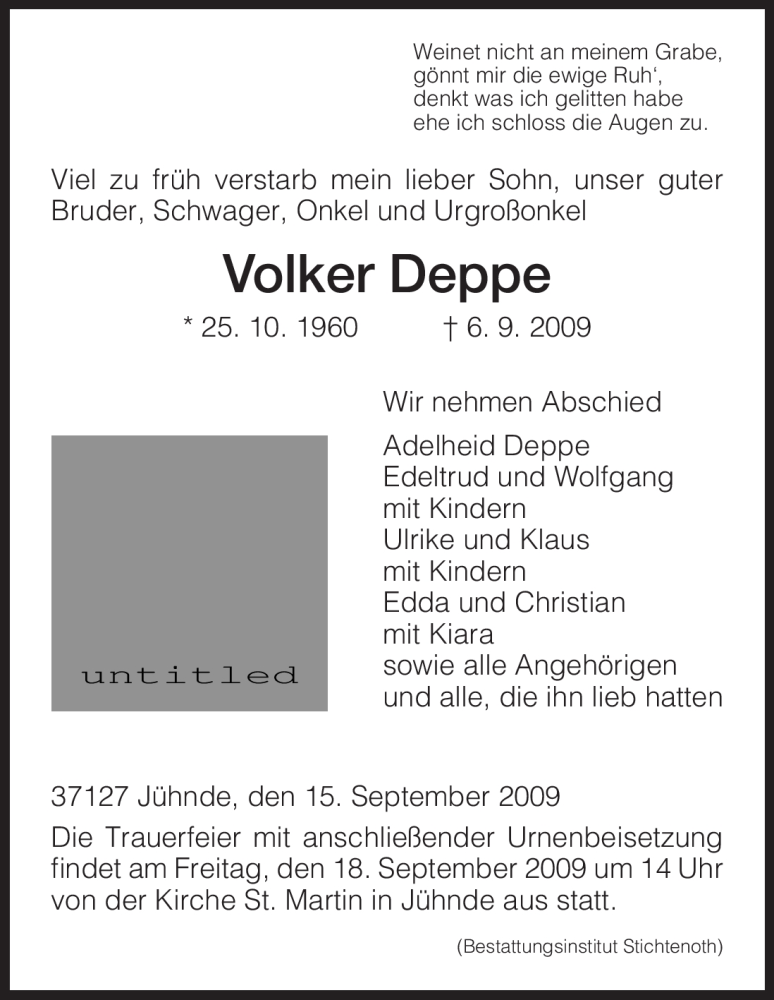 Weinet nicht an meinem Grabe,
gönnt mir die ewige Ruh‘,
denkt was ich gelitten habe
ehe ich schloss die Augen zu.

Viel zu früh verstarb mein lieber Sohn, unser guter Bruder, Schwager, Onkel und Urgroßonkel

Volker Deppe

* 25. 10. 1960 † 6. 9. 2009

untitled

Wir nehmen Abschied

Adelheid Deppe
Edeltrud und Wolfgang
mit Kindern
Ulrike und Klaus
mit Kindern
Edda und Christian
mit Kiara
sowie alle Angehörigen
und alle, die ihn lieb hatten

37127 Jühnde, den 15. September 2009

Die Trauerfeier mit anschließender Urnenbeisetzung findet am Freitag, den 18. September 2009 um 14 Uhr von der Kirche St. Martin in Jühnde aus statt.

(Bestattungsinstitut Stichtenoth)